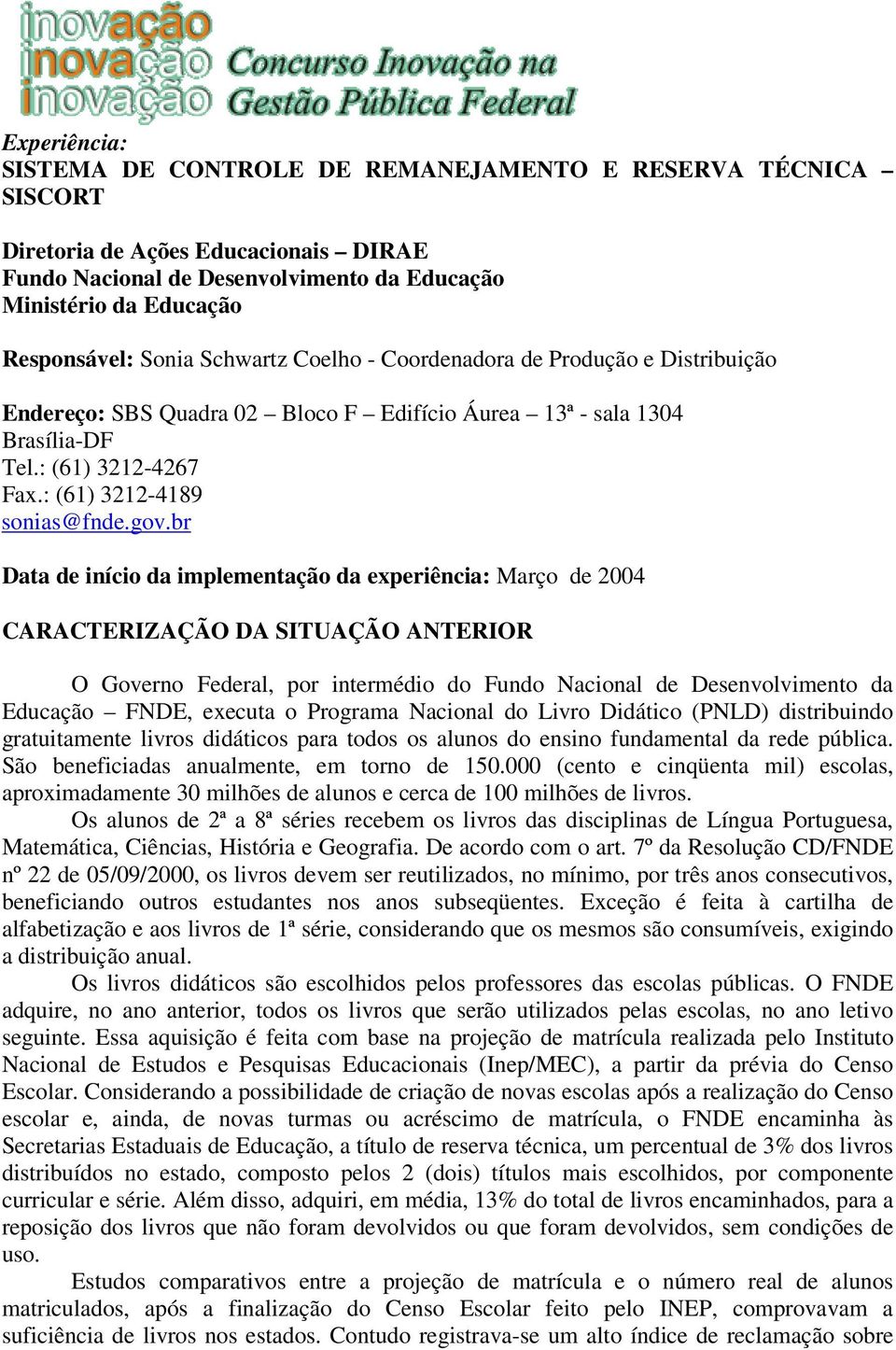 inovação
inovação
inovação
Concurso Inovação na
Gestão Pública Federal

Experiência:
SISTEMA DE CONTROLE DE REMANEJAMENTO E RESERVA TÉCNICA – SISCORT

Diretoria de Ações Educacionais – DIRAE
Fundo Nacional de Desenvolvimento da Educação
Ministério da Educação

Responsável: Sonia Schwartz Coelho - Coordenadora de Produção e Distribuição

Endereço: SBS Quadra 02 – Bloco F – Edifício Áurea – 13ª - sala 1304
Brasília-DF
Tel.: (61) 3212-4267
Fax.: (61) 3212-4189
sonias@fnde.gov.br

Data de início da implementação da experiência: Março de 2004

CARACTERIZAÇÃO DA SITUAÇÃO ANTERIOR

O Governo Federal, por intermédio do Fundo Nacional de Desenvolvimento da Educação – FNDE, executa o Programa Nacional do Livro Didático (PNLD) distribuindo gratuitamente livros didáticos para todos os alunos do ensino fundamental da rede pública. São beneficiadas anualmente, em torno de 150.000 (cento e cinqüenta mil) escolas, aproximadamente 30 milhões de alunos e cerca de 100 milhões de livros.

Os alunos de 2ª a 8ª séries recebem os livros das disciplinas de Língua Portuguesa, Matemática, Ciências, História e Geografia. De acordo com o art. 7º da Resolução CD/FNDE nº 22 de 05/09/2000, os livros devem ser reutilizados, no mínimo, por três anos consecutivos, beneficiando outros estudantes nos anos subseqüentes. Exceção é feita à cartilha de alfabetização e aos livros de 1ª série, considerando que os mesmos são consumíveis, exigindo a distribuição anual.

Os livros didáticos são escolhidos pelos professores das escolas públicas. O FNDE adquire, no ano anterior, todos os livros que serão utilizados pelas escolas, no ano letivo seguinte. Essa aquisição é feita com base na projeção de matrícula realizada pelo Instituto Nacional de Estudos e Pesquisas Educacionais (Inep/MEC), a partir da prévia do Censo Escolar. Considerando a possibilidade de criação de novas escolas após a realização do Censo escolar e, ainda, de novas turmas ou acréscimo de matrícula, o FNDE encaminha às Secretarias Estaduais de Educação, a título de reserva técnica, um percentual de 3% dos livros distribuídos no estado, composto pelos 2 (dois) títulos mais escolhidos, por componente curricular e série. Além disso, adquiri, em média, 13% do total de livros encaminhados, para a reposição dos livros que não foram devolvidos ou que foram devolvidos, sem condições de uso.

Estudos comparativos entre a projeção de matrícula e o número real de alunos matriculados, após a finalização do Censo Escolar feito pelo INEP, comprovavam a suficiência de livros nos estados. Contudo registrava-se um alto índice de reclamação sobre